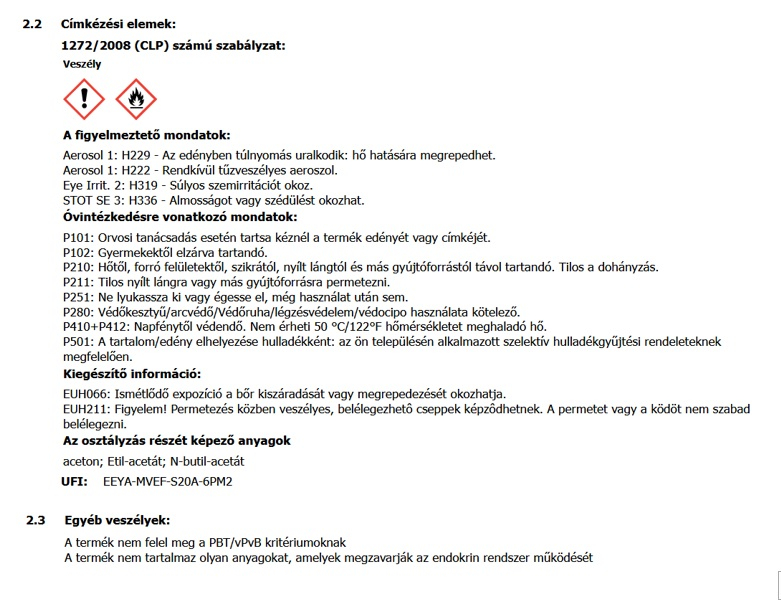 2.2 Címkézési elemek:

1272/2008 (CLP) számú szabályzat:

Veszély

A figyelmeztető mondatok:

Aerosol 1: H229 - Az edényben túlnyomás uralkodik: hő hatására megrepedhet.
Aerosol 1: H222 - Rendkívül tűzveszélyes aeroszol.
Eye Irrit. 2: H319 - Súlyos szemirritációt okoz.
STOT SE 3: H336 - Almosságot vagy szédülést okozhat.

Óvintézkedésre vonatkozó mondatok:

P101: Orvosi tanácsadás esetén tartsa kéznél a termék edényét vagy címkéjét.
P102: Gyermekektől elzárva tartandó.
P210: Hőtől, forró felületektől, szikrától, nyílt lángtól és más gyújtóforrástól távol tartandó. Tilos a dohányzás.
P211: Tilos nyílt lángra vagy más gyújtóforrásra permetezni.
P251: Ne lyukassza ki vagy égesse el, még használat után sem.
P280: Védőkesztyű/arcvédő/Védőruha/légzésvédelem/védocipo használata kötelező.
P410+P412: Napfénytől védendő. Nem érheti 50 °C/122°F hőmérsékletet meghaladó hő.
P501: A tartalom/edény elhelyezése hulladékként: az ön településén alkalmazott szelektív hulladékgyűjtési rendeleteknek megfelelően.

Kiegészítő információ:

EUH066: Ismétlődő expozíció a bőr kiszáradását vagy megrepedezését okozhatja.
EUH211: Figyelem! Permetezés közben veszélyes, belélegezhetô cseppek képzôdhetnek. A permetet vagy a ködöt nem szabad belélegezni.

Az osztályzás részét képező anyagok

aceton; Etil-acetát; N-butil-acetát

UFI: EEYA-MVEF-S20A-6PM2

2.3 Egyéb veszélyek:

A termék nem felel meg a PBT/vPvB kritériumoknak
A termék nem tartalmaz olyan anyagokat, amelyek megzavarják az endokrin rendszer működését